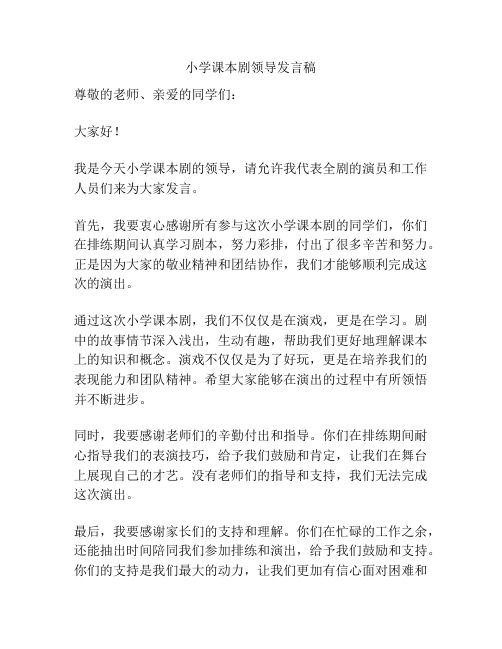 小学课本剧领导发言稿

尊敬的老师、亲爱的同学们：

大家好！

我是今天小学课本剧的领导，请允许我代表全剧的演员和工作人员们来为大家发言。

首先，我要衷心感谢所有参与这次小学课本剧的同学们，你们在排练期间认真学习剧本，努力彩排，付出了很多辛苦和努力。正是因为大家的敬业精神和团结协作，我们才能够顺利完成这次的演出。

通过这次小学课本剧，我们不仅仅是在演戏，更是在学习。剧中的故事情节深入浅出，生动有趣，帮助我们更好地理解课本上的知识和概念。演戏不仅仅是为了好玩，更是在培养我们的表现能力和团队精神。希望大家能够在演出的过程中有所领悟并不断进步。

同时，我要感谢老师们的辛勤付出和指导。你们在排练期间耐心指导我们的表演技巧，给予我们鼓励和肯定，让我们在舞台上展现自己的才艺。没有老师们的指导和支持，我们无法完成这次演出。

最后，我要感谢家长们的支持和理解。你们在忙碌的工作之余，还能抽出时间陪同我们参加排练和演出，给予我们鼓励和支持。你们的支持是我们最大的动力，让我们更加有信心面对困难和